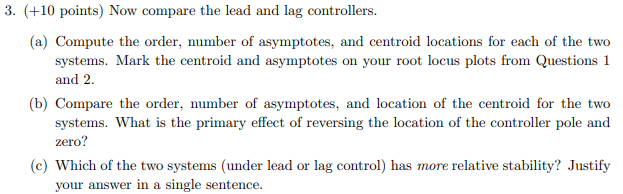 3. (+10 points) Now compare the lead and lag controllers.

(a) Compute the order, number of asymptotes, and centroid locations for each of the two systems. Mark the centroid and asymptotes on your root locus plots from Questions 1 and 2.

(b) Compare the order, number of asymptotes, and location of the centroid for the two systems. What is the primary effect of reversing the location of the controller pole and zero?

(c) Which of the two systems (under lead or lag control) has more relative stability? Justify your answer in a single sentence.